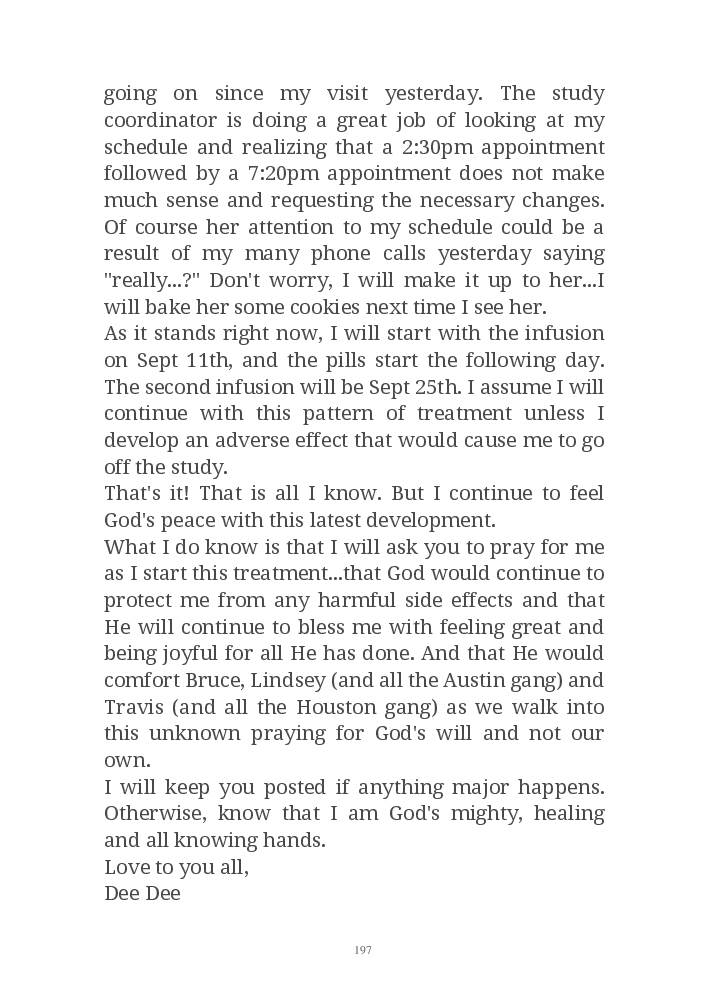 going on since my visit yesterday. The study coordinator is doing a great job of looking at my schedule and realizing that a 2:30pm appointment followed by a 7:20pm appointment does not make much sense and requesting the necessary changes. Of course her attention to my schedule could be a result of my many phone calls yesterday saying "really...?" Don't worry, I will make it up to her...I will bake her some cookies next time I see her.
As it stands right now, I will start with the infusion on Sept 11th, and the pills start the following day. The second infusion will be Sept 25th. I assume I will continue with this pattern of treatment unless I develop an adverse effect that would cause me to go off the study.
That's it! That is all I know. But I continue to feel God's peace with this latest development.
What I do know is that I will ask you to pray for me as I start this treatment...that God would continue to protect me from any harmful side effects and that He will continue to bless me with feeling great and being joyful for all He has done. And that He would comfort Bruce, Lindsey (and all the Austin gang) and Travis (and all the Houston gang) as we walk into this unknown praying for God's will and not our own.
I will keep you posted if anything major happens. Otherwise, know that I am God's mighty, healing and all knowing hands.
Love to you all,
Dee Dee

197